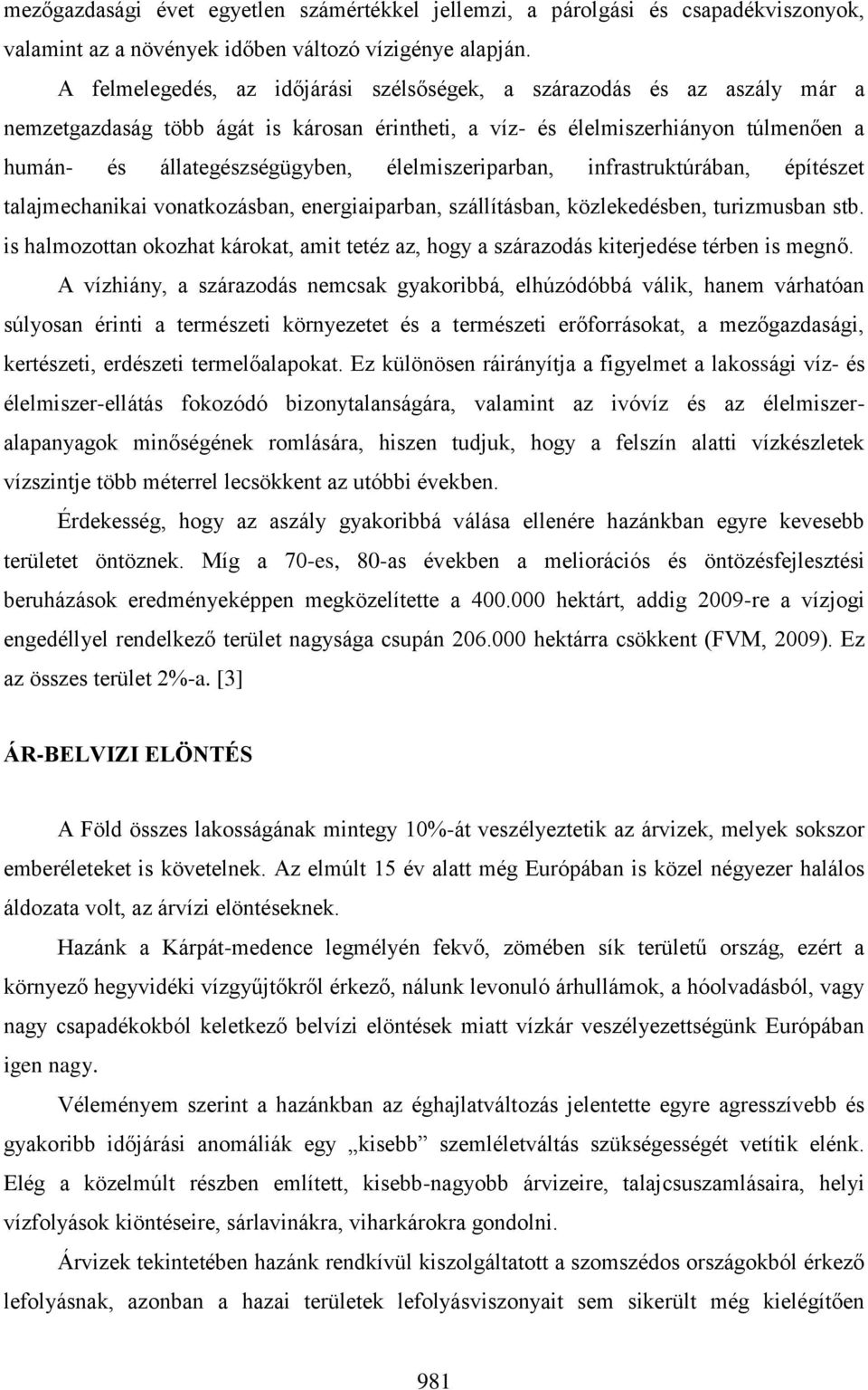 mezőgazdasági évet egyetlen számértékkel jellemzi, a párolgási és csapadékviszonyok, valamint az a növények időben változó vízigénye alapján.

A felmelegedés, az időjárási szélsőségek, a szárazodás és az aszály már a nemzetgazdaság több ágát is károsan érintheti, a víz- és élelmiszerhiányon túlmenően a humán- és állategészségügyben, élelmiszeriparban, infrastruktúrában, építészet talajmechanikai vonatkozásban, energiaiparban, szállításban, közlekedésben, turizmusban stb. is halmozottan okozhat károkat, amit tetéz az, hogy a szárazodás kiterjedése térben is megnő.

A vízhiány, a szárazodás nemcsak gyakoribbá, elhúzódóbbá válik, hanem várhatóan súlyosan érinti a természeti környezetet és a természeti erőforrásokat, a mezőgazdasági, kertészeti, erdészeti termelőalapokat. Ez különösen ráirányítja a figyelmet a lakossági víz- és élelmiszer-ellátás fokozódó bizonytalanságára, valamint az ivóvíz és az élelmiszeralapanyagok minőségének romlására, hiszen tudjuk, hogy a felszín alatti vízkészletek vízszintje több méterrel lecsökkent az utóbbi években.

Érdekesség, hogy az aszály gyakoribbá válása ellenére hazánkban egyre kevesebb területet öntöznek. Míg a 70-es, 80-as években a meliorációs és öntözésfejlesztési beruházások eredményeképpen megközelítette a 400.000 hektárt, addig 2009-re a vízjogi engedéllyel rendelkező terület nagysága csupán 206.000 hektárra csökkent (FVM, 2009). Ez az összes terület 2%-a. [3]

ÁR-BELVIZI ELÖNTÉS

A Föld összes lakosságának mintegy 10%-át veszélyeztetik az árvizek, melyek sokszor emberéleteket is követelnek. Az elmúlt 15 év alatt még Európában is közel négyezer halálos áldozata volt, az árvízi elöntéseknek.

Hazánk a Kárpát-medence legmélyén fekvő, zömében sík területű ország, ezért a környező hegyvidéki vízgyűjtőkről érkező, nálunk levonuló árhullámok, a hóolvadásból, vagy nagy csapadékokból keletkező belvízi elöntések miatt vízkár veszélyezettségünk Európában igen nagy.

Véleményem szerint a hazánkban az éghajlatváltozás jelentette egyre agresszívebb és gyakoribb időjárási anomáliák egy „kisebb” szemléletváltás szükségességét vetítik elénk. Elég a közelmúlt részben említett, kisebb-nagyobb árvizeire, talajcsuszamlásaira, helyi vízfolyások kiöntéseire, sárlavinákra, viharkárokra gondolni.

Árvizek tekintetében hazánk rendkívül kiszolgáltatott a szomszédos országokból érkező lefolyásnak, azonban a hazai területek lefolyásviszonyait sem sikerült még kielégítően

981